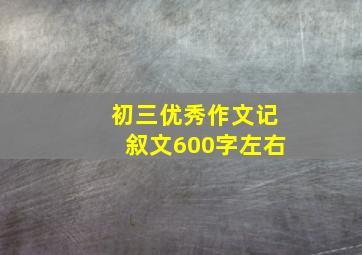 初三优秀作文记叙文600字左右